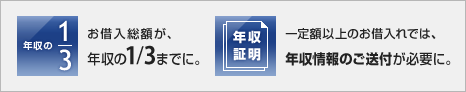 年収の $\frac{1}{3}$

お借入総額が、
年収の1/3までに。

年収
証明

一定額以上のお借入れでは、
年収情報のご送付が必要に。